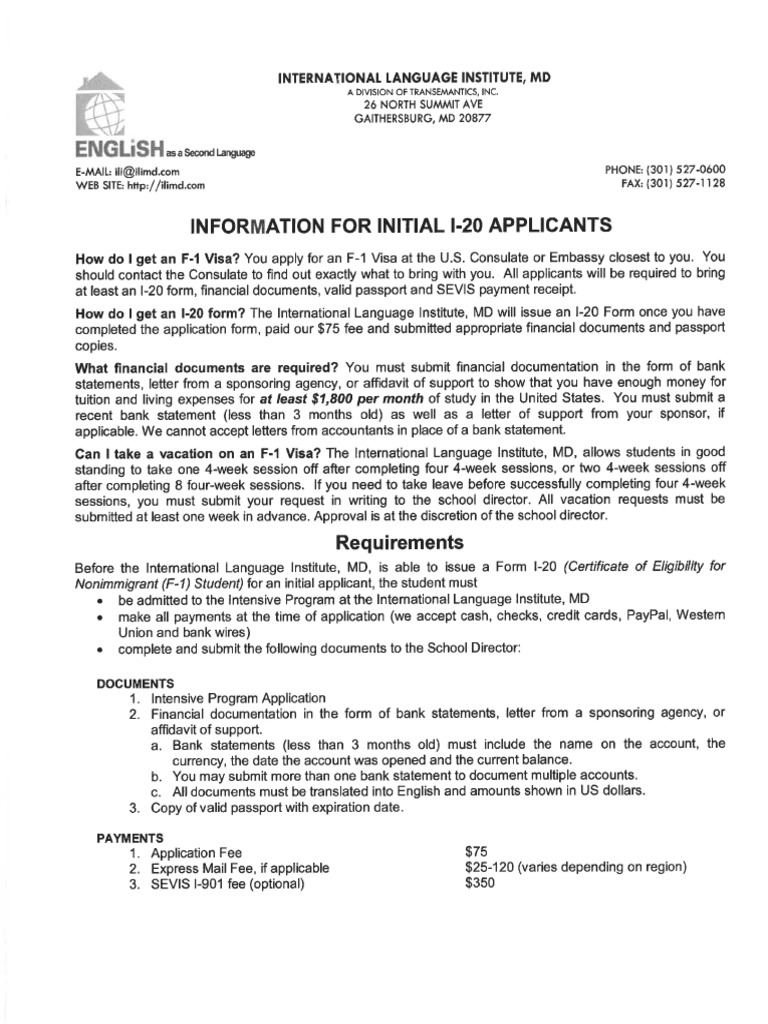 INTERNATIONAL LANGUAGE INSTITUTE, MD
A DIVISION OF TRANSEMANTICS, INC.
26 NORTH SUMMIT AVE
GAITHERSBURG, MD 20877

ENGLiSH as a Second Language

E-MAIL: ili@ilimd.com
WEB SITE: http://ilimd.com

PHONE: (301) 527-0600
FAX: (301) 527-1128

INFORMATION FOR INITIAL I-20 APPLICANTS

How do I get an F-1 Visa? You apply for an F-1 Visa at the U.S. Consulate or Embassy closest to you. You should contact the Consulate to find out exactly what to bring with you. All applicants will be required to bring at least an I-20 form, financial documents, valid passport and SEVIS payment receipt.

How do I get an I-20 form? The International Language Institute, MD will issue an I-20 Form once you have completed the application form, paid our $75 fee and submitted appropriate financial documents and passport copies.

What financial documents are required? You must submit financial documentation in the form of bank statements, letter from a sponsoring agency, or affidavit of support to show that you have enough money for tuition and living expenses for at least $1,800 per month of study in the United States. You must submit a recent bank statement (less than 3 months old) as well as a letter of support from your sponsor, if applicable. We cannot accept letters from accountants in place of a bank statement.

Can I take a vacation on an F-1 Visa? The International Language Institute, MD, allows students in good standing to take one 4-week session off after completing four 4-week sessions, or two 4-week sessions off after completing 8 four-week sessions. If you need to take leave before successfully completing four 4-week sessions, you must submit your request in writing to the school director. All vacation requests must be submitted at least one week in advance. Approval is at the discretion of the school director.

Requirements

Before the International Language Institute, MD, is able to issue a Form I-20 (Certificate of Eligibility for Nonimmigrant (F-1) Student) for an initial applicant, the student must
• be admitted to the Intensive Program at the International Language Institute, MD
• make all payments at the time of application (we accept cash, checks, credit cards, PayPal, Western Union and bank wires)
• complete and submit the following documents to the School Director:

DOCUMENTS
1. Intensive Program Application
2. Financial documentation in the form of bank statements, letter from a sponsoring agency, or affidavit of support.
a. Bank statements (less than 3 months old) must include the name on the account, the currency, the date the account was opened and the current balance.
b. You may submit more than one bank statement to document multiple accounts.
c. All documents must be translated into English and amounts shown in US dollars.
3. Copy of valid passport with expiration date.

PAYMENTS
1. Application Fee $75
2. Express Mail Fee, if applicable $25-120 (varies depending on region)
3. SEVIS I-901 fee (optional) $350